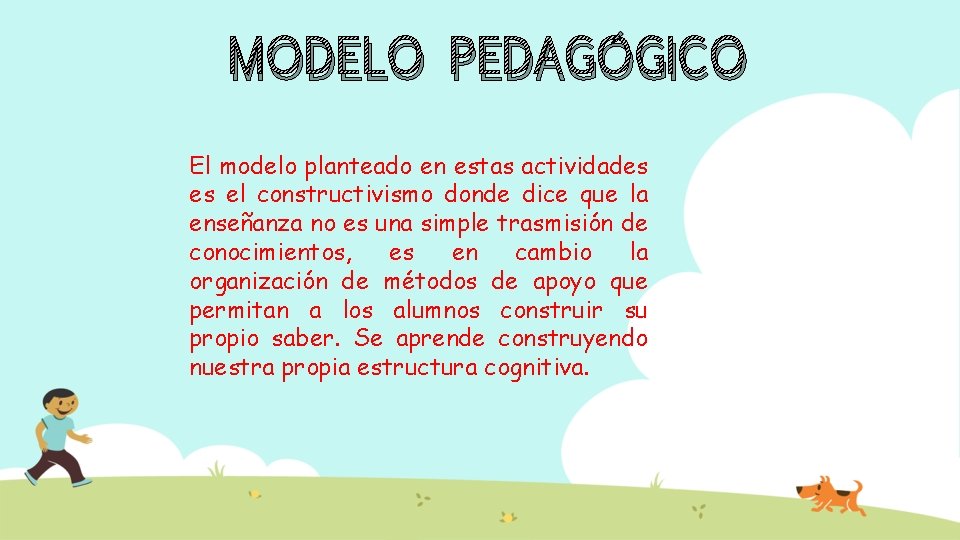 MODELO PEDAGÓGICO

El modelo planteado en estas actividades es el constructivismo donde dice que la enseñanza no es una simple trasmisión de conocimientos, es en cambio la organización de métodos de apoyo que permitan a los alumnos construir su propio saber. Se aprende construyendo nuestra propia estructura cognitiva.